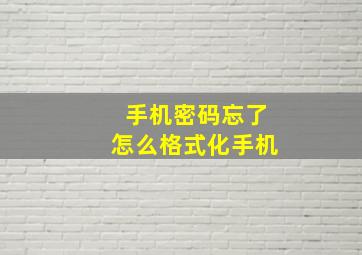 手机密码忘了
怎么格式化手机